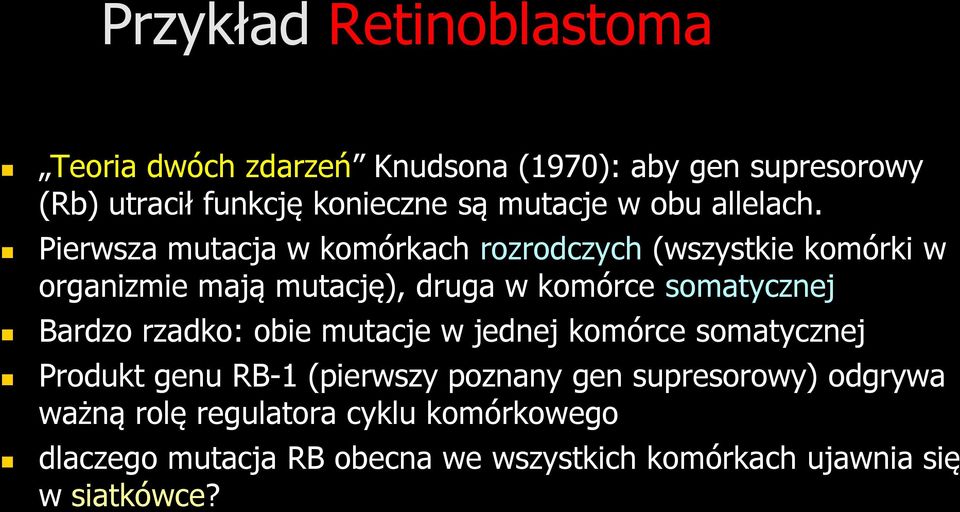 Przykład Retinoblastoma

„Teoria dwóch zdarzeń” Knudsona (1970): aby gen supresorowy (Rb) utracił funkcję konieczne są mutacje w obu allelach.

Pierwsza mutacja w komórkach rozrodczych (wszystkie komórki w organizmie mają mutację), druga w komórce somatycznej

Bardzo rzadko: obie mutacje w jednej komórce somatycznej

Produkt genu RB-1 (pierwszy poznany gen supresorowy) odgrywa ważną rolę regulatora cyklu komórkowego

dlaczego mutacja RB obecna we wszystkich komórkach ujawnia się w siatkówce?